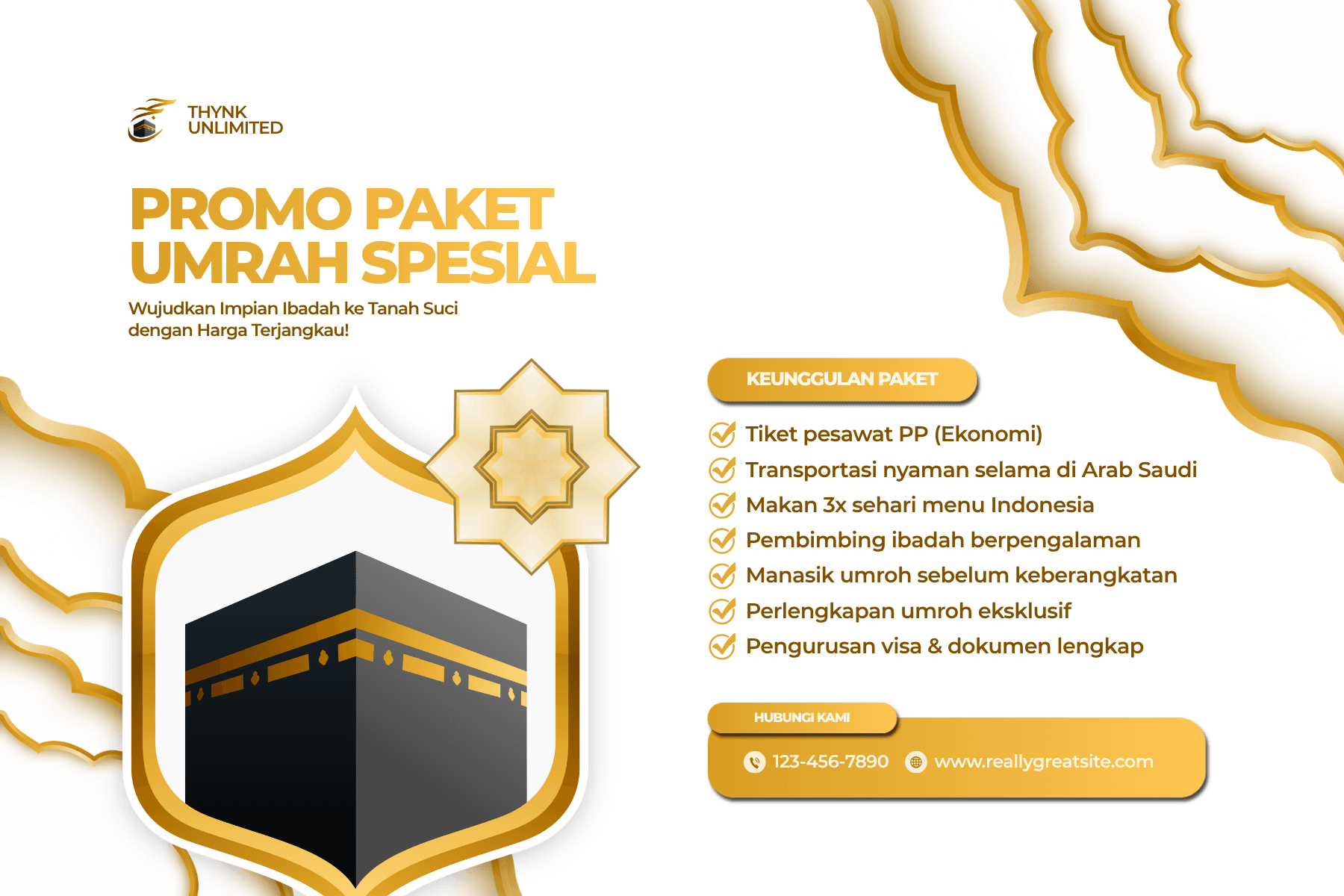 THYNK UNLIMITED

PROMO PAKET UMRAH SPESIAL

Wujudkan Impian Ibadah ke Tanah Suci dengan Harga Terjangkau!

KEUNGGULAN PAKET

Tiket pesawat PP (Ekonomi)
Transportasi nyaman selama di Arab Saudi
Makan 3x sehari menu Indonesia
Pembimbing ibadah berpengalaman
Manasik umroh sebelum keberangkatan
Perlengkapan umroh eksklusif
Pengurusan visa & dokumen lengkap

HUBUNGI KAMI

123-456-7890 www.reallygreatsite.com